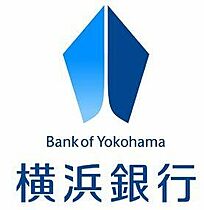 Bank of Yokohama
横浜銀行